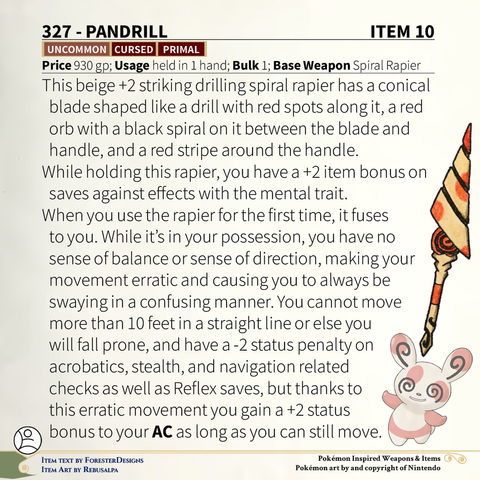 327 - PANDRILL ITEM 10

UNCOMMON CURSED PRIMAL

**Price** 930 gp; **Usage** held in 1 hand; **Bulk** 1; **Base Weapon** Spiral Rapier

This beige +2 striking drilling spiral rapier has a conical blade shaped like a drill with red spots along it, a red orb with a black spiral on it between the blade and handle, and a red stripe around the handle.

While holding this rapier, you have a +2 item bonus on saves against effects with the mental trait.

When you use the rapier for the first time, it fuses to you. While it's in your possession, you have no sense of balance or sense of direction, making your movement erratic and causing you to always be swaying in a confusing manner. You cannot move more than 10 feet in a straight line or else you will fall prone, and have a -2 status penalty on acrobatics, stealth, and navigation related checks as well as Reflex saves, but thanks to this erratic movement you gain a +2 status bonus to your **AC** as long as you can still move.

Item text by ForesterDesigns
Item Art by Rebusalpa

Pokémon Inspired Weapons & Items
Pokémon art by and copyright of Nintendo